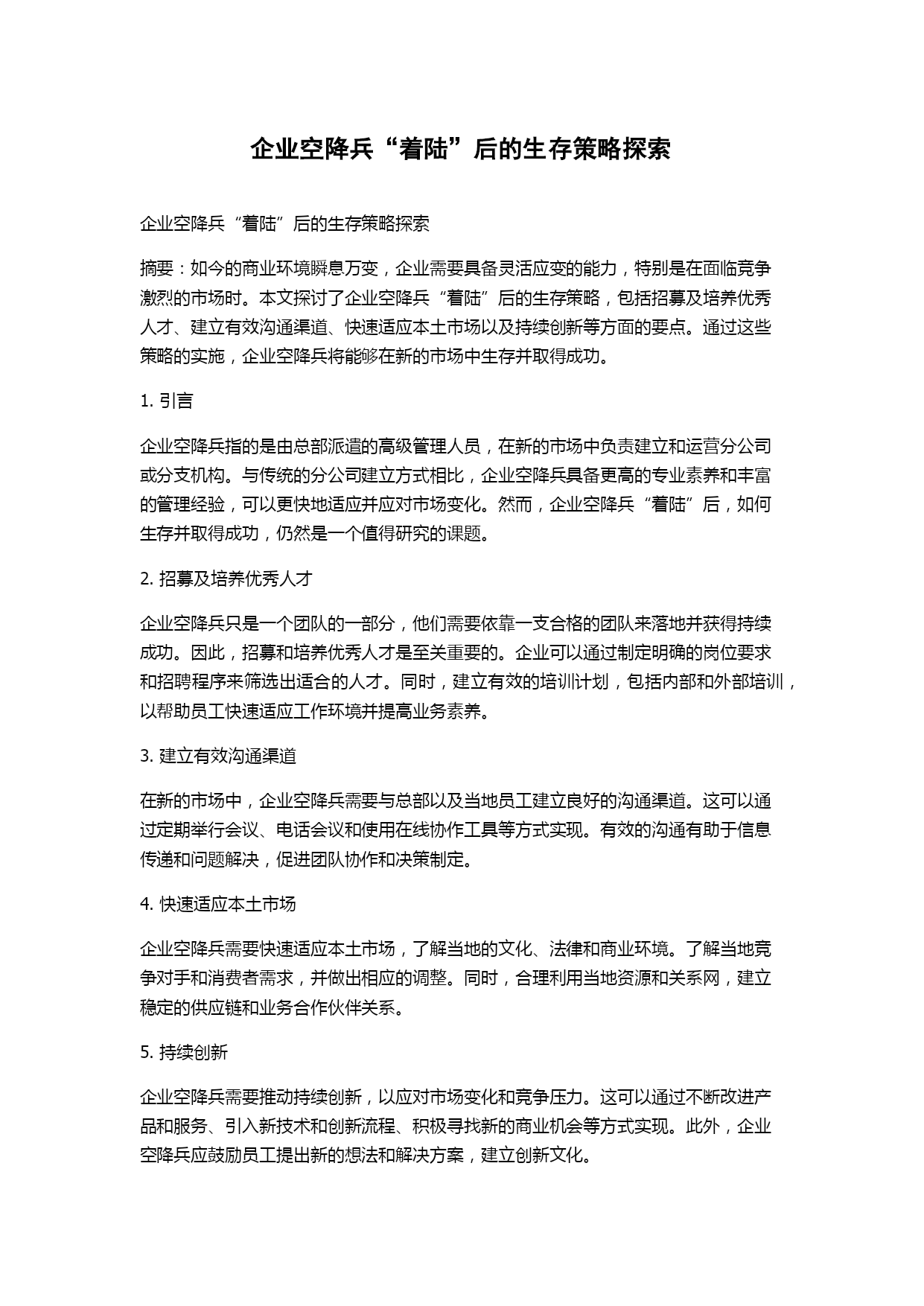 企业空降兵“着陆”后的生存策略探索

企业空降兵“着陆”后的生存策略探索

摘要：如今的商业环境瞬息万变，企业需要具备灵活应变的能力，特别是在面临竞争激烈的市场时。本文探讨了企业空降兵“着陆”后的生存策略，包括招募及培养优秀人才、建立有效沟通渠道、快速适应本土市场以及持续创新等方面的要点。通过这些策略的实施，企业空降兵将能够在新的市场中生存并取得成功。

1. 引言

企业空降兵指的是由总部派遣的高级管理人员，在新的市场中负责建立和运营分公司或分支机构。与传统的分公司建立方式相比，企业空降兵具备更高的专业素养和丰富的管理经验，可以更快地适应并应对市场变化。然而，企业空降兵“着陆”后，如何生存并取得成功，仍然是一个值得研究的课题。

2. 招募及培养优秀人才

企业空降兵只是一个团队的一部分，他们需要依靠一支合格的团队来落地并获得持续成功。因此，招募和培养优秀人才是至关重要的。企业可以通过制定明确的岗位要求和招聘程序来筛选出适合的人才。同时，建立有效的培训计划，包括内部和外部培训，以帮助员工快速适应工作环境并提高业务素养。

3. 建立有效沟通渠道

在新的市场中，企业空降兵需要与总部以及当地员工建立良好的沟通渠道。这可以通过定期举行会议、电话会议和使用在线协作工具等方式实现。有效的沟通有助于信息传递和问题解决，促进团队协作和决策制定。

4. 快速适应本土市场

企业空降兵需要快速适应本土市场，了解当地的文化、法律和商业环境。了解当地竞争对手和消费者需求，并做出相应的调整。同时，合理利用当地资源和关系网，建立稳定的供应链和业务合作伙伴关系。

5. 持续创新

企业空降兵需要推动持续创新，以应对市场变化和竞争压力。这可以通过不断改进产品和服务、引入新技术和创新流程、积极寻找新的商业机会等方式实现。此外，企业空降兵应鼓励员工提出新的想法和解决方案，建立创新文化。